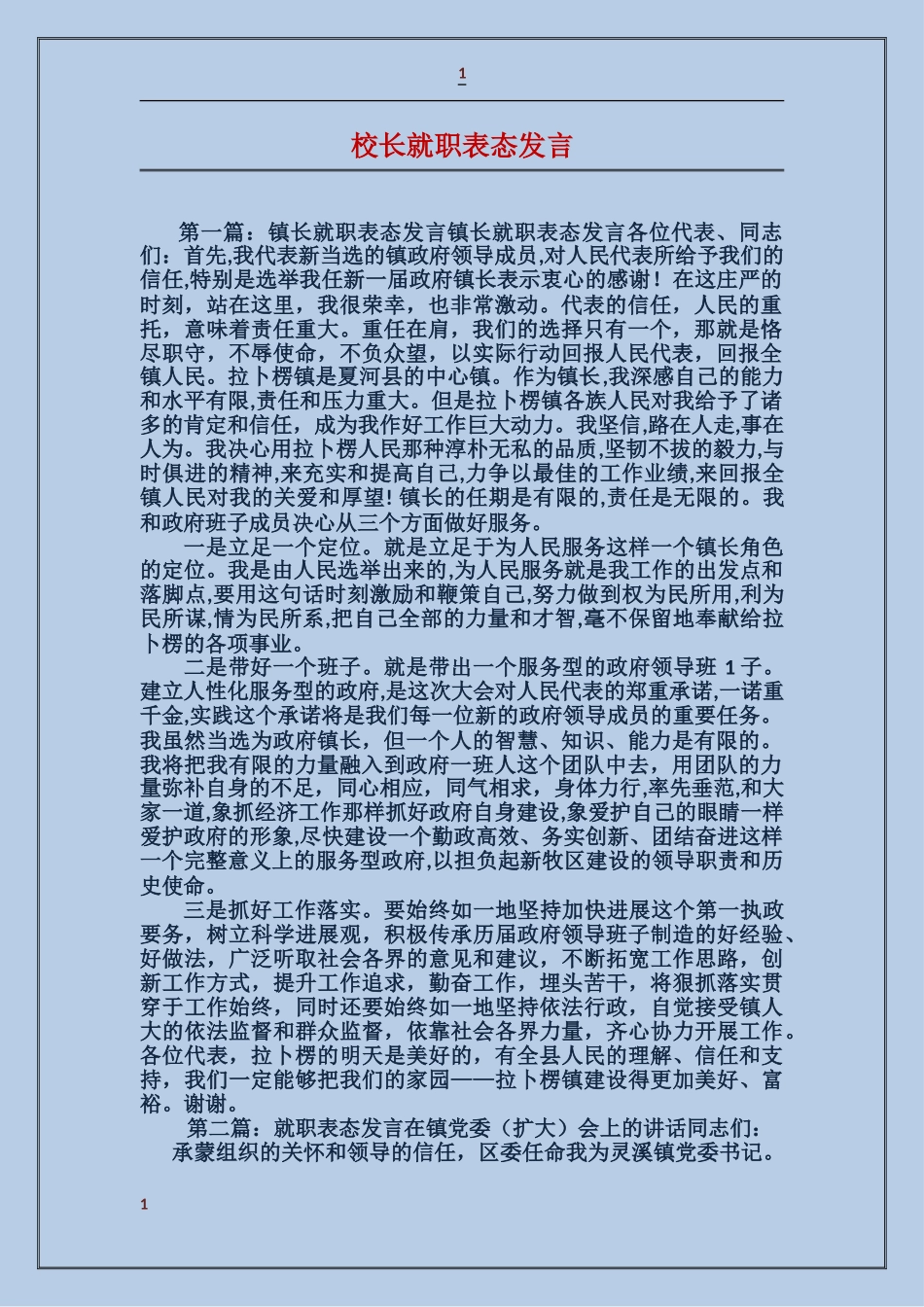 1

校长就职表态发言

第一篇：镇长就职表态发言镇长就职表态发言各位代表、同志们：首先,我代表新当选的镇政府领导成员,对人民代表所给予我们的信任,特别是选举我任新一届政府镇长表示衷心的感谢！在这庄严的时刻，站在这里，我很荣幸，也非常激动。代表的信任，人民的重托，意味着责任重大。重任在肩，我们的选择只有一个，那就是恪尽职守，不辱使命，不负众望，以实际行动回报人民代表，回报全镇人民。拉卜楞镇是夏河县的中心镇。作为镇长,我深感自己的能力和水平有限,责任和压力重大。但是拉卜楞镇各族人民对我给予了诸多的肯定和信任，成为我作好工作巨大动力。我坚信,路在人走,事在人为。我决心用拉卜楞人民那种淳朴无私的品质,坚韧不拔的毅力,与时俱进的精神,来充实和提高自己,力争以最佳的工作业绩,来回报全镇人民对我的关爱和厚望! 镇长的任期是有限的,责任是无限的。我和政府班子成员决心从三个方面做好服务。

一是立足一个定位。就是立足于为人民服务这样一个镇长角色的定位。我是由人民选举出来的,为人民服务就是我工作的出发点和落脚点,要用这句话时刻激励和鞭策自己,努力做到权为民所用,利为民所谋,情为民所系,把自己全部的力量和才智,毫不保留地奉献给拉卜楞的各项事业。

二是带好一个班子。就是带出一个服务型的政府领导班 1 子。建立人性化服务型的政府,是这次大会对人民代表的郑重承诺,一诺重千金,实践这个承诺将是我们每一位新的政府领导成员的重要任务。我虽然当选为政府镇长，但一个人的智慧、知识、能力是有限的。我将把我有限的力量融入到政府一班人这个团队中去，用团队的力量弥补自身的不足，同心相应，同气相求，身体力行,率先垂范,和大家一道,象抓经济工作那样抓好政府自身建设,象爱护自己的眼睛一样爱护政府的形象,尽快建设一个勤政高效、务实创新、团结奋进这样一个完整意义上的服务型政府,以担负起新牧区建设的领导职责和历史使命。

三是抓好工作落实。要始终如一地坚持加快进展这个第一执政要务，树立科学进展观，积极传承历届政府领导班子制造的好经验、好做法，广泛听取社会各界的意见和建议，不断拓宽工作思路，创新工作方式，提升工作追求，勤奋工作，埋头苦干，将狠抓落实贯穿于工作始终，同时还要始终如一地坚持依法行政，自觉接受镇人大的依法监督和群众监督，依靠社会各界力量，齐心协力开展工作。各位代表，拉卜楞的明天是美好的，有全县人民的理解、信任和支持，我们一定能够把我们的家园——拉卜楞镇建设得更加美好、富裕。谢谢。

第二篇：就职表态发言在镇党委（扩大）会上的讲话同志们：

承蒙组织的关怀和领导的信任，区委任命我为灵溪镇党委书记。

1